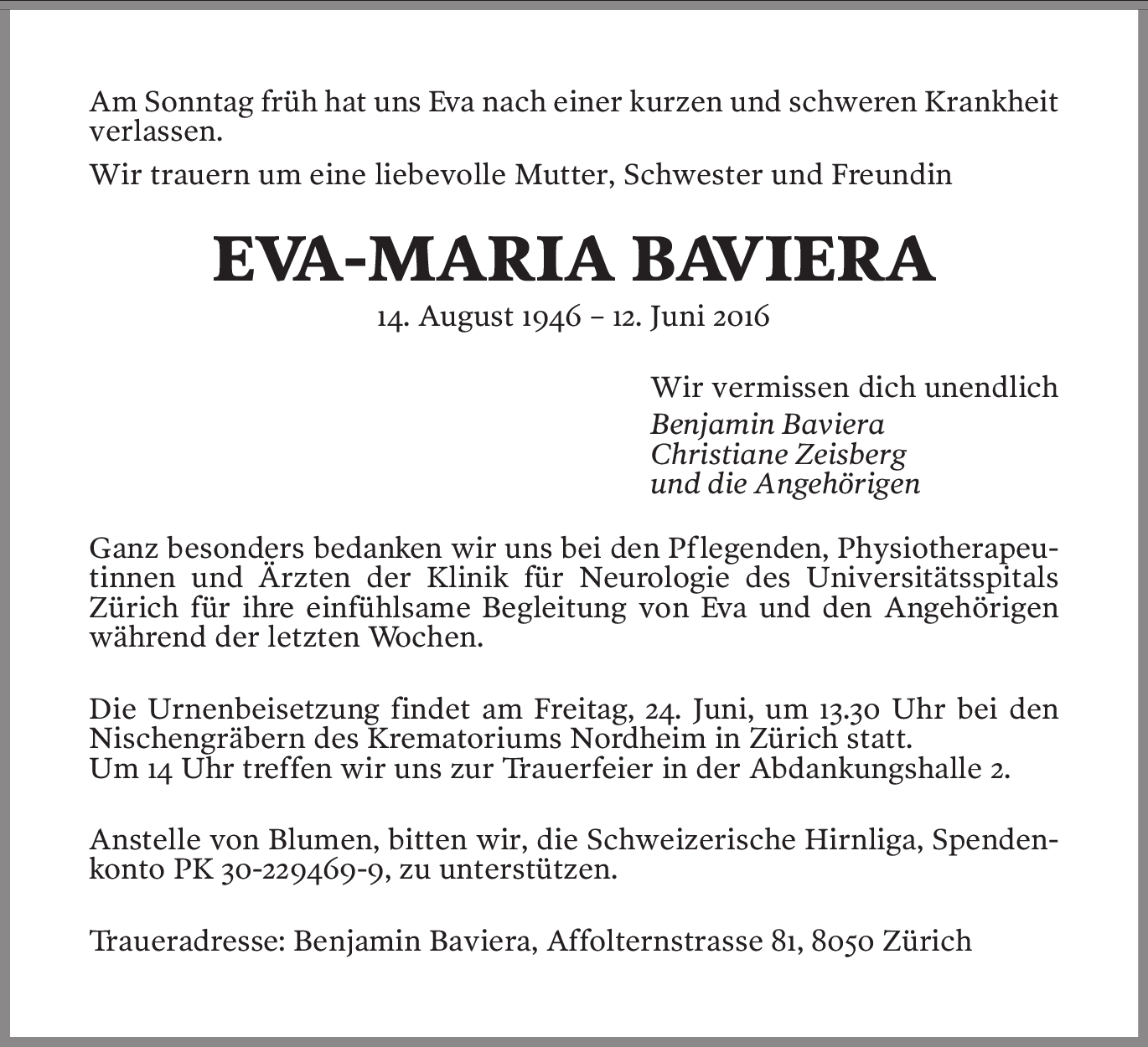 Am Sonntag früh hat uns Eva nach einer kurzen und schweren Krankheit verlassen.

Wir trauern um eine liebevolle Mutter, Schwester und Freundin

EVA-MARIA BAVIERA

14. August 1946 – 12. Juni 2016

Wir vermissen dich unendlich
Benjamin Baviera
Christiane Zeisberg
und die Angehörigen

Ganz besonders bedanken wir uns bei den Pflegenden, Physiotherapeutinnen und Ärzten der Klinik für Neurologie des Universitätsspitals Zürich für ihre einfühlsame Begleitung von Eva und den Angehörigen während der letzten Wochen.

Die Urnenbeisetzung findet am Freitag, 24. Juni, um 13.30 Uhr bei den Nischengräbern des Krematoriums Nordheim in Zürich statt.
Um 14 Uhr treffen wir uns zur Trauerfeier in der Abdankungshalle 2.

Anstelle von Blumen, bitten wir, die Schweizerische Hirnliga, Spendenkonto PK 30-229469-9, zu unterstützen.

Traueradresse: Benjamin Baviera, Affolternstrasse 81, 8050 Zürich